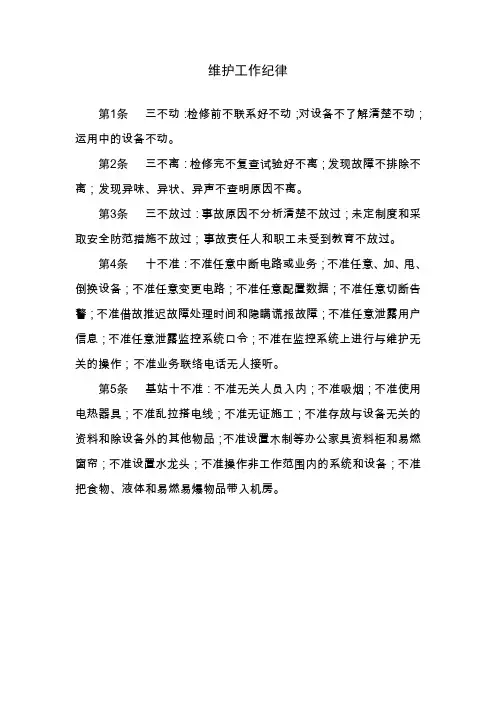 维护工作纪律

第1条　三不动：检修前不联系好不动；对设备不了解清楚不动；运用中的设备不动。

第2条　三不离：检修完不复查试验好不离；发现故障不排除不离；发现异味、异状、异声不查明原因不离。

第3条　三不放过：事故原因不分析清楚不放过；未定制度和采取安全防范措施不放过；事故责任人和职工未受到教育不放过。

第4条　十不准：不准任意中断电路或业务；不准任意、加、甩、倒换设备；不准任意变更电路；不准任意配置数据；不准任意切断告警；不准借故推迟故障处理时间和隐瞒谎报故障；不准任意泄露用户信息；不准任意泄露监控系统口令；不准在监控系统上进行与维护无关的操作；不准业务联络电话无人接听。

第5条　基站十不准：不准无关人员入内；不准吸烟；不准使用电热器具；不准乱拉搭电线；不准无证施工；不准存放与设备无关的资料和除设备外的其他物品；不准设置木制等办公家具资料柜和易燃窗帘；不准设置水龙头；不准操作非工作范围内的系统和设备；不准把食物、液体和易燃易爆物品带入机房。